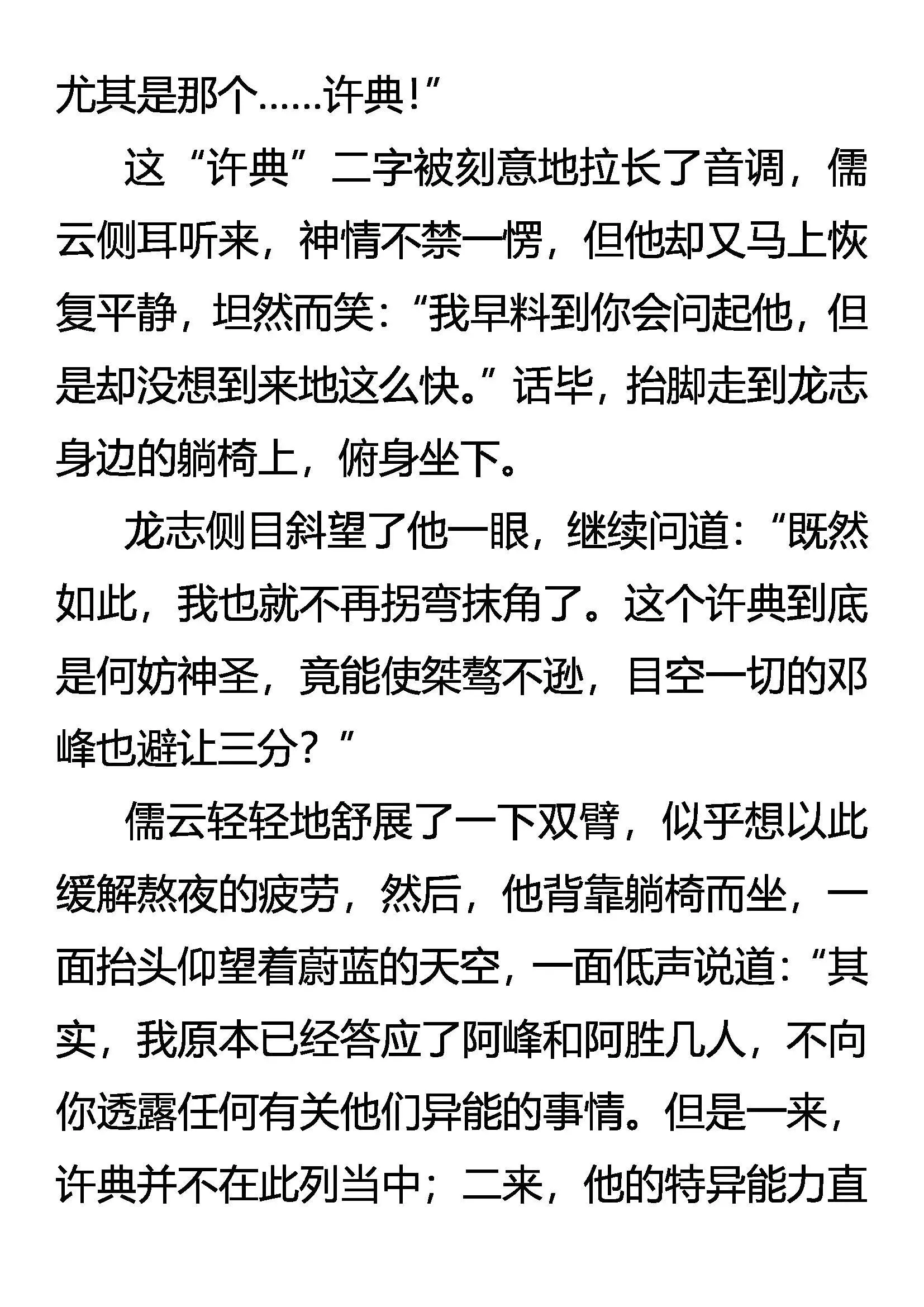 尤其是那个……许典!”

这“许典”二字被刻意地拉长了音调，儒云侧耳听来，神情不禁一愣，但他却又马上恢复平静，坦然而笑：“我早料到你会问起他，但是却没想到来地这么快。”话毕，抬脚走到龙志身边的躺椅上，俯身坐下。

龙志侧目斜望了他一眼，继续问道：“既然如此，我也就不再拐弯抹角了。这个许典到底是何妨神圣，竟能使桀骜不逊，目空一切的邓峰也避让三分？”

儒云轻轻地舒展了一下双臂，似乎想以此缓解熬夜的疲劳，然后，他背靠躺椅而坐，一面抬头仰望着蔚蓝的天空，一面低声说道：“其实，我原本已经答应了阿峰和阿胜几人，不向你透露任何有关他们异能的事情。但是一来，许典并不在此列当中；二来，他的特异能力直